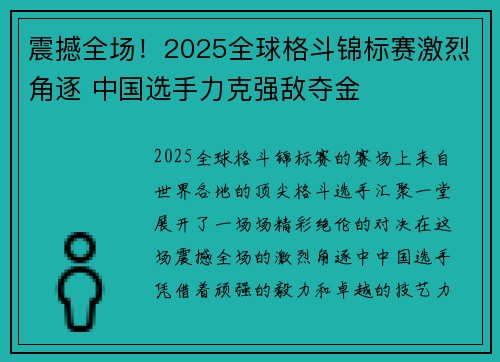 震撼全场！2025全球格斗锦标赛激烈角逐 中国选手力克强敌夺金

2025全球格斗锦标赛的赛场上来自世界各地的顶尖格斗选手汇聚一堂展开了一场场精彩绝伦的对决在这场震撼全场的激烈角逐中中国选手凭借着顽强的毅力和卓越的技艺力